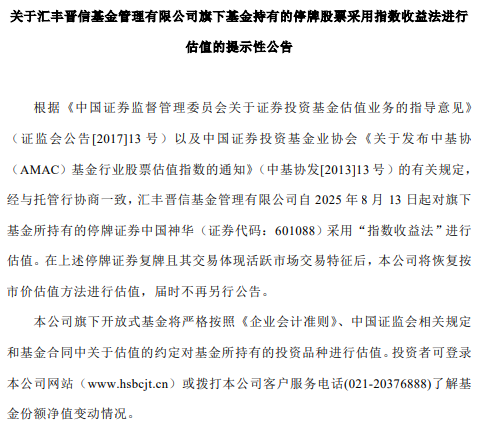 关于汇丰晋信基金管理有限公司旗下基金持有的停牌股票采用指数收益法进行估值的提示性公告

根据《中国证券监督管理委员会关于证券投资基金估值业务的指导意见》（证监会公告[2017]13 号）以及中国证券投资基金业协会《关于发布中基协（AMAC）基金行业股票估值指数的通知》（中基协发[2013]13 号）的有关规定，经与托管行协商一致，汇丰晋信基金管理有限公司自 2025 年 8 月 13 日起对旗下基金所持有的停牌证券中国神华（证券代码：601088）采用“指数收益法”进行估值。在上述停牌证券复牌且其交易体现活跃市场交易特征后，本公司将恢复按市价估值方法进行估值，届时不再另行公告。

本公司旗下开放式基金将严格按照《企业会计准则》、中国证监会相关规定和基金合同中关于估值的约定对基金所持有的投资品种进行估值。投资者可登录本公司网站（www.hsbcjt.cn）或拨打本公司客户服务电话(021-20376888)了解基金份额净值变动情况。